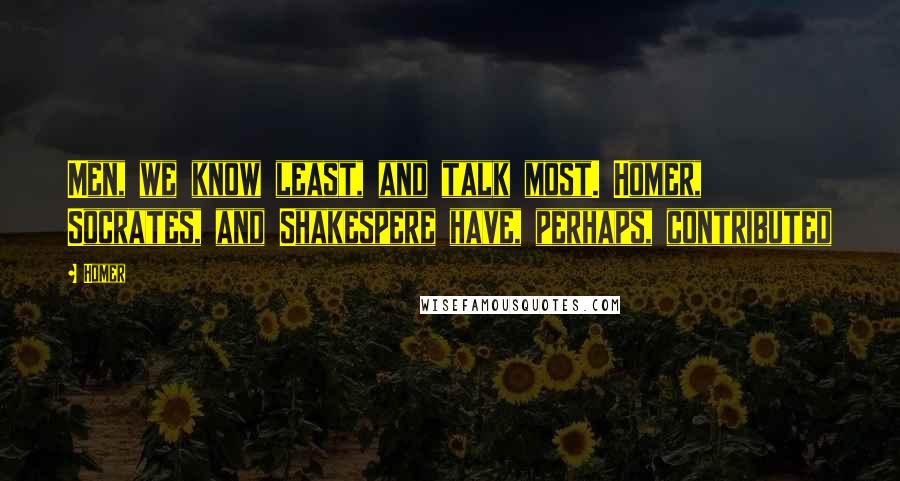 MEN, WE KNOW LEAST, AND TALK MOST. HOMER, SOCRATES, AND SHAKESPERE HAVE, PERHAPS, CONTRIBUTED

• HOMER

WISEFAMOUSQUOTES.COM